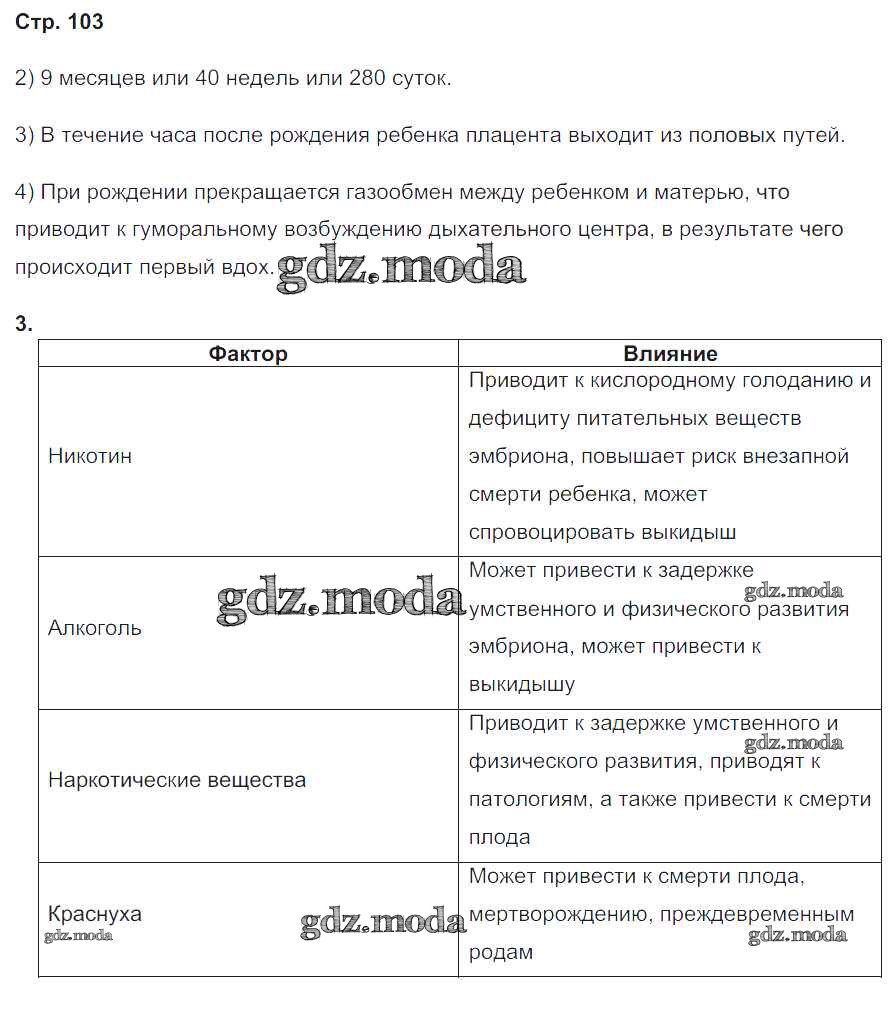 Стр. 103

2) 9 месяцев или 40 недель или 280 суток.

3) В течение часа после рождения ребенка плацента выходит из половых путей.

4) При рождении прекращается газообмен между ребенком и матерью, что приводит к гуморальному возбуждению дыхательного центра, в результате чего происходит первый вдох. gdz.moda

3.

| Фактор | Влияние |
|---|---|
| Никотин | Приводит к кислородному голоданию и дефициту питательных веществ эмбриона, повышает риск внезапной смерти ребенка, может спровоцировать выкидыш |
| Алкоголь gdz.moda | Может привести к задержке умственного и физического развития эмбриона, может привести к выкидышу gdz.moda |
| Наркотические вещества | Приводит к задержке умственного и физического развития, приводят к патологиям, а также привести к смерти плода gdz.moda |
| Краснуха gdz.moda gdz.moda | Может привести к смерти плода, мертворождению, преждевременным родам gdz.moda |